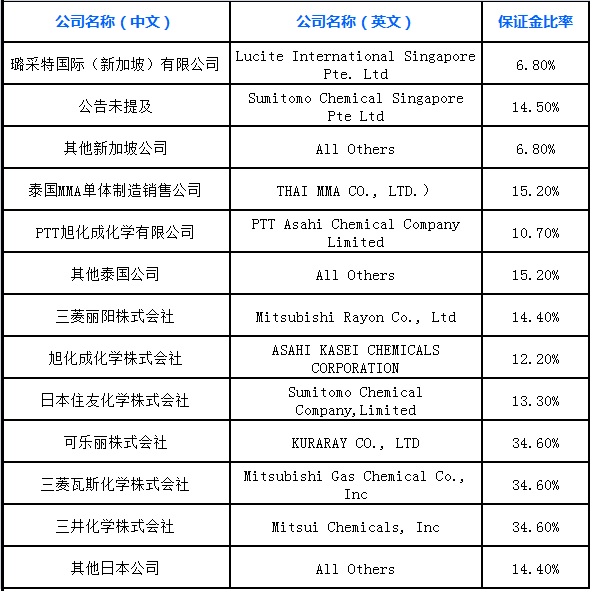 | 公司名称（中文） | 公司名称（英文） | 保证金比率 |
|---|---|---|
| 璐采特国际（新加坡）有限公司 | Lucite International Singapore Pte. Ltd | 6.80% |
| 公告未提及 | Sumitomo Chemical Singapore Pte Ltd | 14.50% |
| 其他新加坡公司 | All Others | 6.80% |
| 泰国MMA单体制造销售公司 | THAI MMA CO., LTD.） | 15.20% |
| PTT旭化成化学有限公司 | PTT Asahi Chemical Company Limited | 10.70% |
| 其他泰国公司 | All Others | 15.20% |
| 三菱丽阳株式会社 | Mitsubishi Rayon Co., Ltd | 14.40% |
| 旭化成化学株式会社 | ASAHI KASEI CHEMICALS CORPORATION | 12.20% |
| 日本住友化学株式会社 | Sumitomo Chemical Company,Limited | 13.30% |
| 可乐丽株式会社 | KURARAY CO., LTD | 34.60% |
| 三菱瓦斯化学株式会社 | Mitsubishi Gas Chemical Co., Inc | 34.60% |
| 三井化学株式会社 | Mitsui Chemicals, Inc | 34.60% |
| 其他日本公司 | All Others | 14.40% |